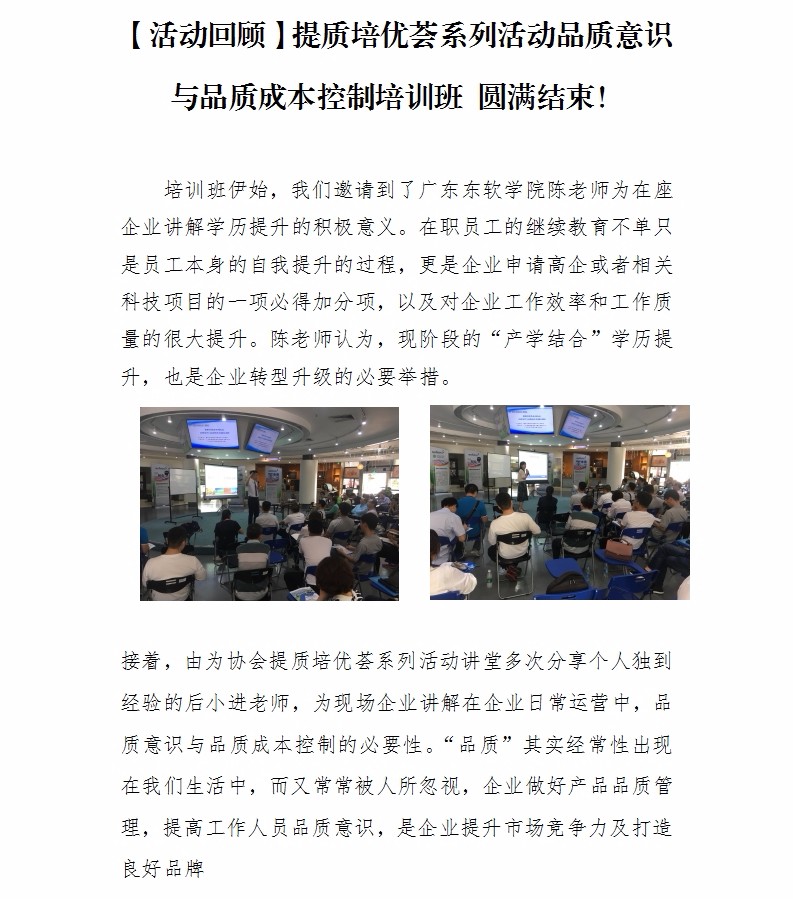 【活动回顾】提质培优荟系列活动品质意识与品质成本控制培训班 圆满结束!

培训班伊始，我们邀请到了广东东软学院陈老师为在座企业讲解学历提升的积极意义。在职员工的继续教育不单只是员工本身的自我提升的过程，更是企业申请高企或者相关科技项目的一项必得加分项，以及对企业工作效率和工作质量的很大提升。陈老师认为，现阶段的“产学结合”学历提升，也是企业转型升级的必要举措。

接着，由为协会提质培优荟系列活动讲堂多次分享个人独到经验的后小进老师，为现场企业讲解在企业日常运营中，品质意识与品质成本控制的必要性。“品质”其实经常性出现在我们生活中，而又常常被人所忽视，企业做好产品品质管理，提高工作人员品质意识，是企业提升市场竞争力及打造良好品牌